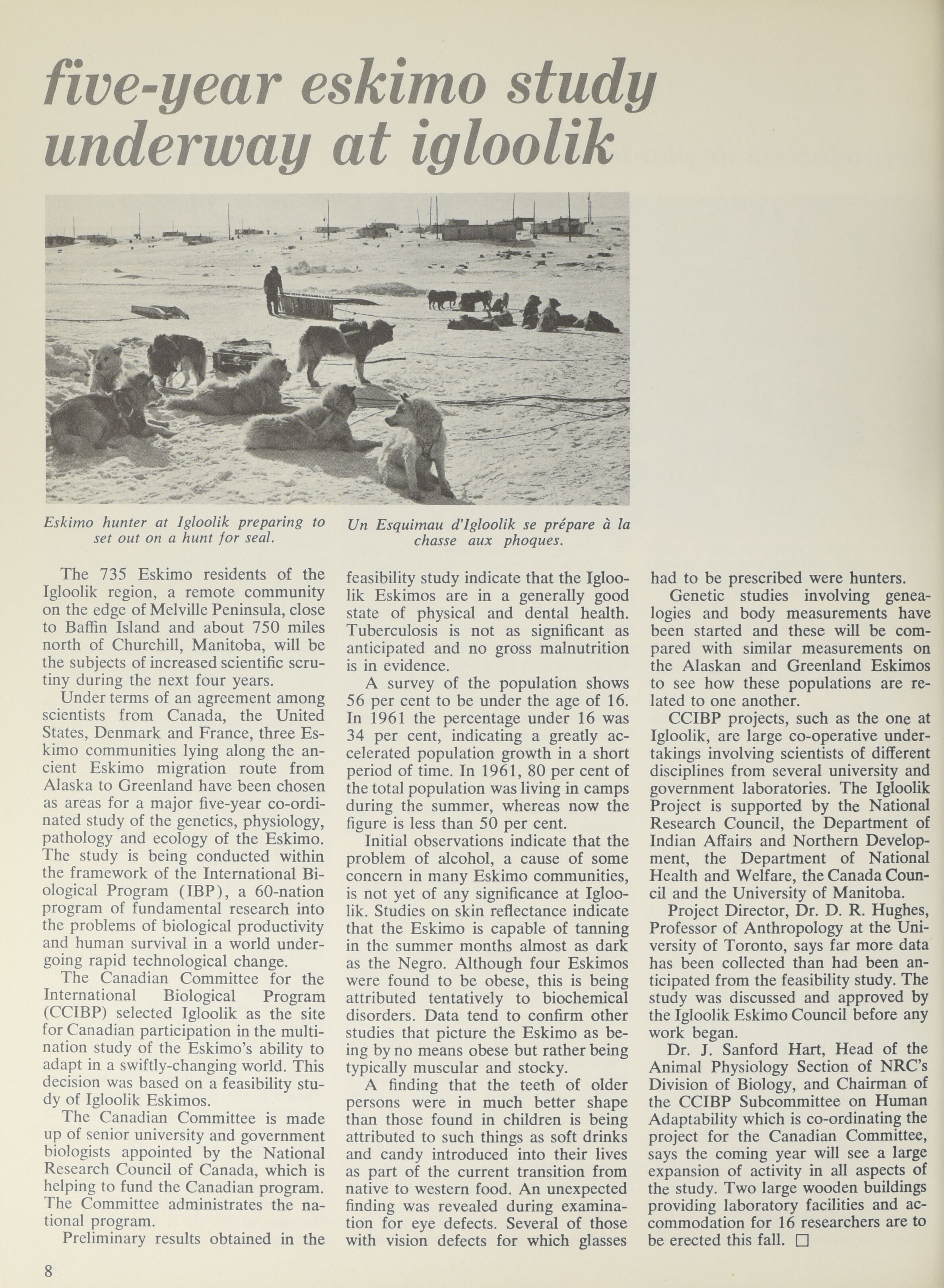 five-year eskimo study underway at igloolik

Eskimo hunter at Igloolik preparing to set out on a hunt for seal.

Un Esquimau d'Igloolik se prépare à la chasse aux phoques.

The 735 Eskimo residents of the Igloolik region, a remote community on the edge of Melville Peninsula, close to Baffin Island and about 750 miles north of Churchill, Manitoba, will be the subjects of increased scientific scrutiny during the next four years.

Under terms of an agreement among scientists from Canada, the United States, Denmark and France, three Eskimo communities lying along the ancient Eskimo migration route from Alaska to Greenland have been chosen as areas for a major five-year co-ordinated study of the genetics, physiology, pathology and ecology of the Eskimo. The study is being conducted within the framework of the International Biological Program (IBP), a 60-nation program of fundamental research into the problems of biological productivity and human survival in a world undergoing rapid technological change.

The Canadian Committee for the International Biological Program (CCIBP) selected Igloolik as the site for Canadian participation in the multination study of the Eskimo's ability to adapt in a swiftly-changing world. This decision was based on a feasibility study of Igloolik Eskimos.

The Canadian Committee is made up of senior university and government biologists appointed by the National Research Council of Canada, which is helping to fund the Canadian program. The Committee administrates the national program.

Preliminary results obtained in the feasibility study indicate that the Igloolik Eskimos are in a generally good state of physical and dental health. Tuberculosis is not as significant as anticipated and no gross malnutrition is in evidence.

A survey of the population shows 56 per cent to be under the age of 16. In 1961 the percentage under 16 was 34 per cent, indicating a greatly accelerated population growth in a short period of time. In 1961, 80 per cent of the total population was living in camps during the summer, whereas now the figure is less than 50 per cent.

Initial observations indicate that the problem of alcohol, a cause of some concern in many Eskimo communities, is not yet of any significance at Igloolik. Studies on skin reflectance indicate that the Eskimo is capable of tanning in the summer months almost as dark as the Negro. Although four Eskimos were found to be obese, this is being attributed tentatively to biochemical disorders. Data tend to confirm other studies that picture the Eskimo as being by no means obese but rather being typically muscular and stocky.

A finding that the teeth of older persons were in much better shape than those found in children is being attributed to such things as soft drinks and candy introduced into their lives as part of the current transition from native to western food. An unexpected finding was revealed during examination for eye defects. Several of those with vision defects for which glasses had to be prescribed were hunters.

Genetic studies involving genealogies and body measurements have been started and these will be compared with similar measurements on the Alaskan and Greenland Eskimos to see how these populations are related to one another.

CCIBP projects, such as the one at Igloolik, are large co-operative undertakings involving scientists of different disciplines from several university and government laboratories. The Igloolik Project is supported by the National Research Council, the Department of Indian Affairs and Northern Development, the Department of National Health and Welfare, the Canada Council and the University of Manitoba.

Project Director, Dr. D. R. Hughes, Professor of Anthropology at the University of Toronto, says far more data has been collected than had been anticipated from the feasibility study. The study was discussed and approved by the Igloolik Eskimo Council before any work began.

Dr. J. Sanford Hart, Head of the Animal Physiology Section of NRC's Division of Biology, and Chairman of the CCIBP Subcommittee on Human Adaptability which is co-ordinating the project for the Canadian Committee, says the coming year will see a large expansion of activity in all aspects of the study. Two large wooden buildings providing laboratory facilities and accommodation for 16 researchers are to be erected this fall. □

8